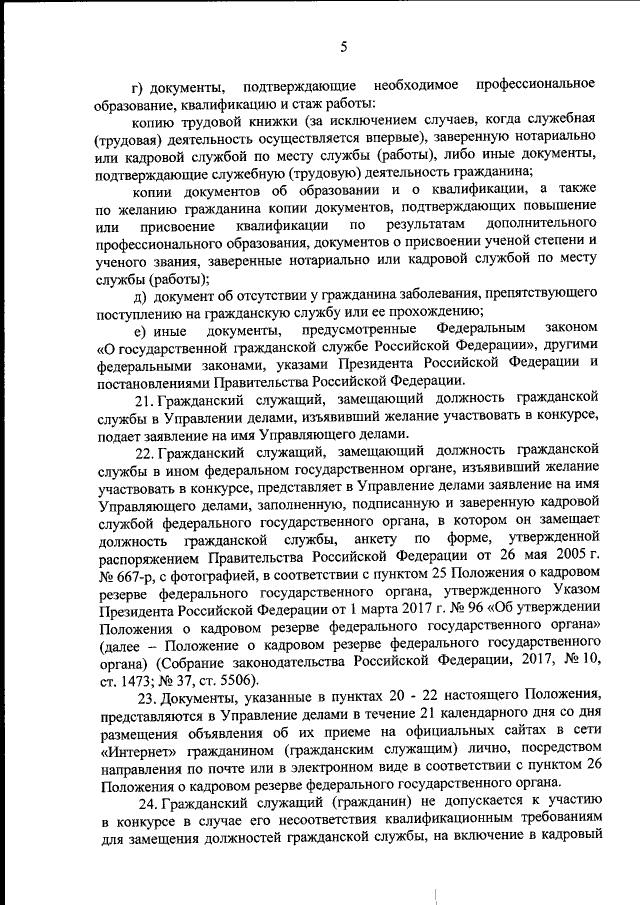 5

г) документы, подтверждающие необходимое профессиональное образование, квалификацию и стаж работы:

копию трудовой книжки (за исключением случаев, когда служебная (трудовая) деятельность осуществляется впервые), заверенную нотариально или кадровой службой по месту службы (работы), либо иные документы, подтверждающие служебную (трудовую) деятельность гражданина;

копии документов об образовании и о квалификации, а также по желанию гражданина копии документов, подтверждающих повышение или присвоение квалификации по результатам дополнительного профессионального образования, документов о присвоении ученой степени и ученого звания, заверенные нотариально или кадровой службой по месту службы (работы);

д) документ об отсутствии у гражданина заболевания, препятствующего поступлению на гражданскую службу или ее прохождению;

е) иные документы, предусмотренные Федеральным законом «О государственной гражданской службе Российской Федерации», другими федеральными законами, указами Президента Российской Федерации и постановлениями Правительства Российской Федерации.

21. Гражданский служащий, замещающий должность гражданской службы в Управлении делами, изъявивший желание участвовать в конкурсе, подает заявление на имя Управляющего делами.

22. Гражданский служащий, замещающий должность гражданской службы в ином федеральном государственном органе, изъявивший желание участвовать в конкурсе, представляет в Управление делами заявление на имя Управляющего делами, заполненную, подписанную и заверенную кадровой службой федерального государственного органа, в котором он замещает должность гражданской службы, анкету по форме, утвержденной распоряжением Правительства Российской Федерации от 26 мая 2005 г. № 667-р, с фотографией, в соответствии с пунктом 25 Положения о кадровом резерве федерального государственного органа, утвержденного Указом Президента Российской Федерации от 1 марта 2017 г. № 96 «Об утверждении Положения о кадровом резерве федерального государственного органа» (далее – Положение о кадровом резерве федерального государственного органа) (Собрание законодательства Российской Федерации, 2017, № 10, ст. 1473; № 37, ст. 5506).

23. Документы, указанные в пунктах 20 - 22 настоящего Положения, представляются в Управление делами в течение 21 календарного дня со дня размещения объявления об их приеме на официальных сайтах в сети «Интернет» гражданином (гражданским служащим) лично, посредством направления по почте или в электронном виде в соответствии с пунктом 26 Положения о кадровом резерве федерального государственного органа.

24. Гражданский служащий (гражданин) не допускается к участию в конкурсе в случае его несоответствия квалификационным требованиям для замещения должностей гражданской службы, на включение в кадровый